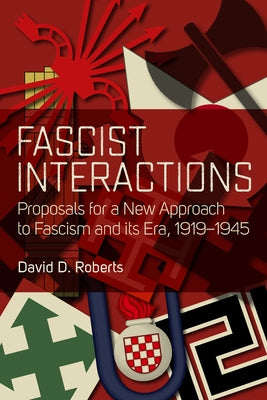 FASCIST INTERACTIONS

Proposals for a New Approach to Fascism and its Era, 1919–1945

David D. Roberts